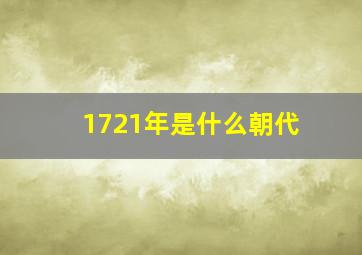 1721年是什么朝代